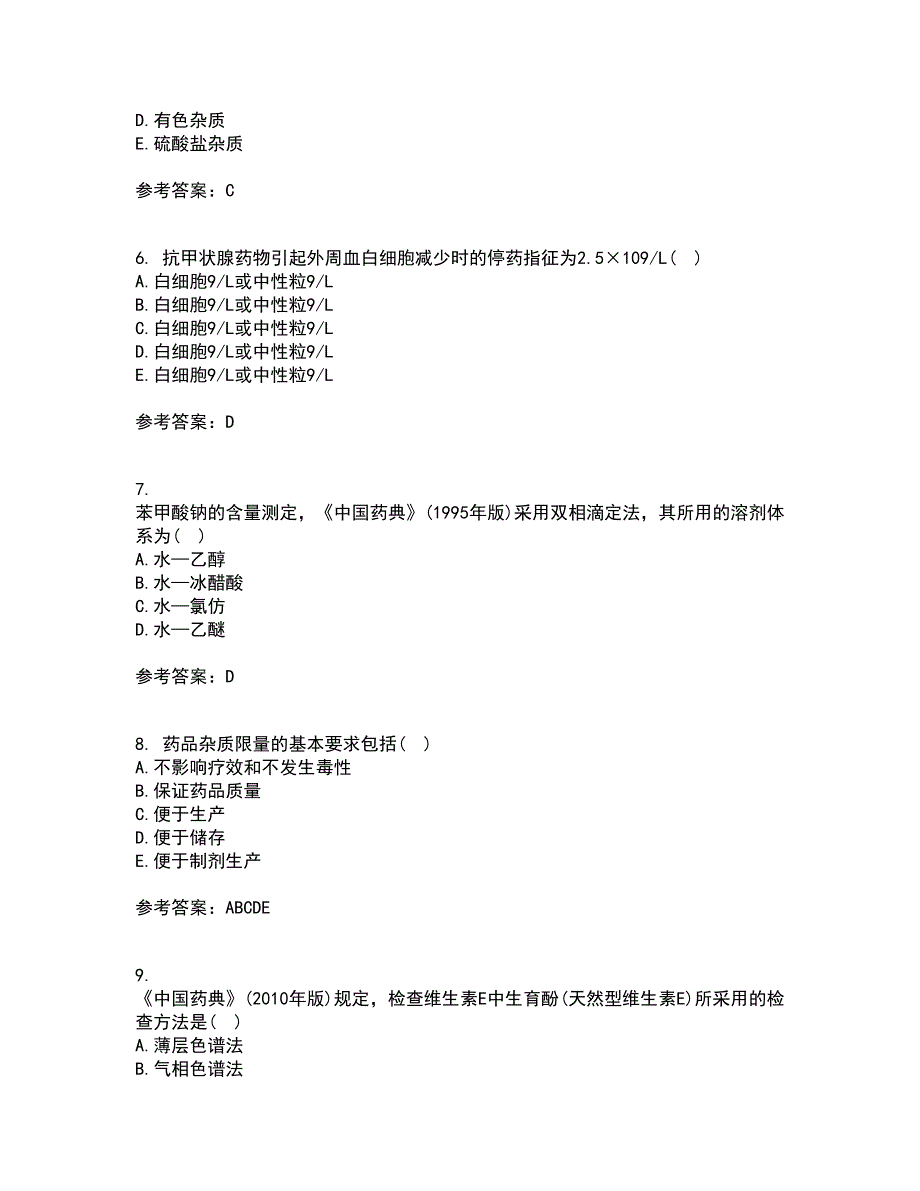 D. 有色杂质
E. 硫酸盐杂质

参考答案：C

6. 抗甲状腺药物引起外周血白细胞减少时的停药指征为2.5×109/L（ ）
A. 白细胞9/L或中性粒9/L
B. 白细胞9/L或中性粒9/L
C. 白细胞9/L或中性粒9/L
D. 白细胞9/L或中性粒9/L
E. 白细胞9/L或中性粒9/L

参考答案：D

7.
苯甲酸钠的含量测定，《中国药典》(1995年版)采用双相滴定法，其所用的溶剂体系为（ ）
A. 水—乙醇
B. 水—冰醋酸
C. 水—氯仿
D. 水—乙醚

参考答案：D

8. 药品杂质限量的基本要求包括（ ）
A. 不影响疗效和不发生毒性
B. 保证药品质量
C. 便于生产
D. 便于储存
E. 便于制剂生产

参考答案：ABCDE

9.
《中国药典》(2010年版)规定，检查维生素E中生育酚(天然型维生素E)所采用的检查方法是（ ）
A. 薄层色谱法
B. 气相色谱法